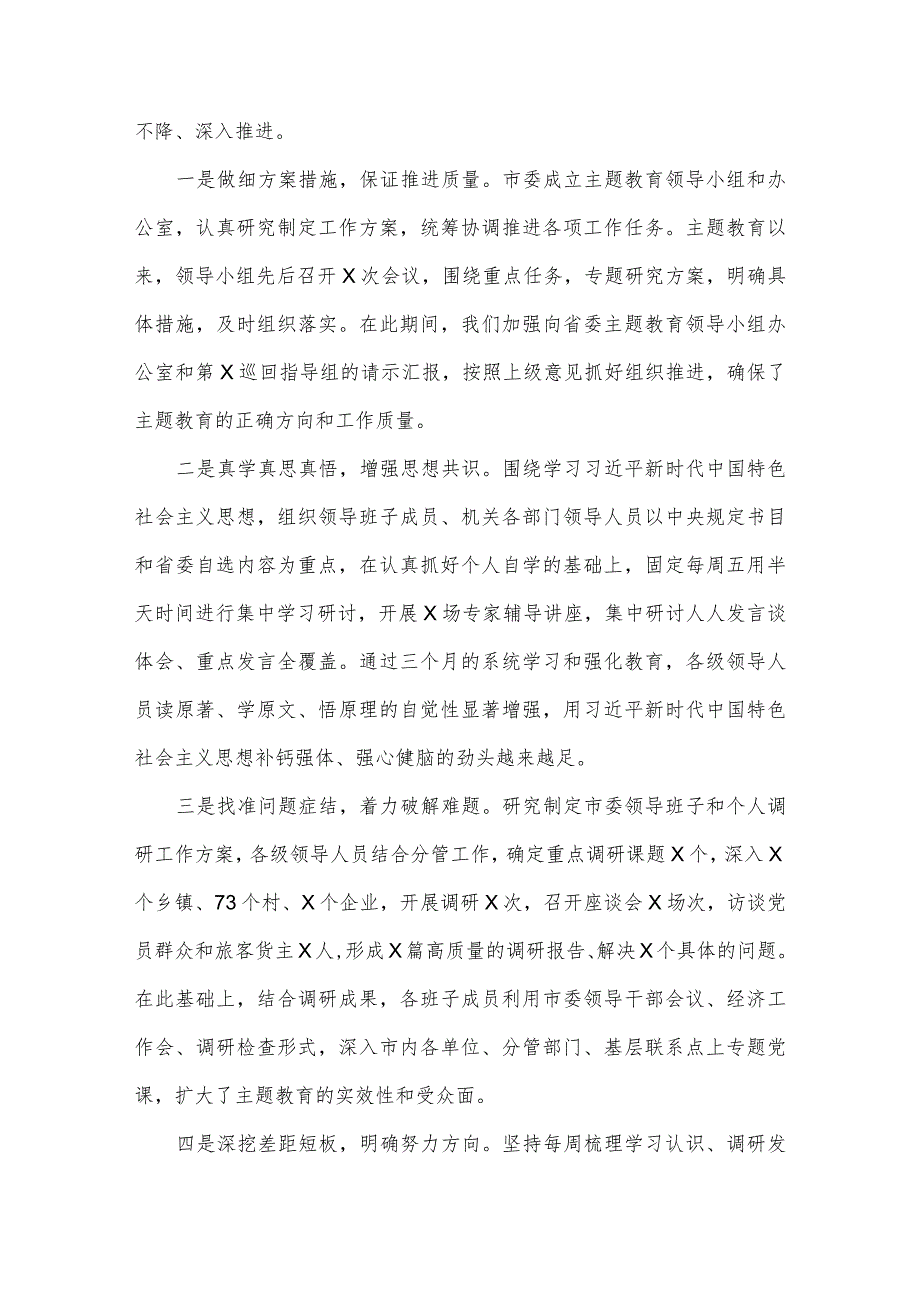 不降、深入推进。

一是做细方案措施，保证推进质量。市委成立主题教育领导小组和办公室，认真研究制定工作方案，统筹协调推进各项工作任务。主题教育以来，领导小组先后召开X次会议，围绕重点任务，专题研究方案，明确具体措施，及时组织落实。在此期间，我们加强向省委主题教育领导小组办公室和第X巡回指导组的请示汇报，按照上级意见抓好组织推进，确保了主题教育的正确方向和工作质量。

二是真学真思真悟，增强思想共识。围绕学习习近平新时代中国特色社会主义思想，组织领导班子成员、机关各部门领导人员以中央规定书目和省委自选内容为重点，在认真抓好个人自学的基础上，固定每周五用半天时间进行集中学习研讨，开展X场专家辅导讲座，集中研讨人人发言谈体会、重点发言全覆盖。通过三个月的系统学习和强化教育，各级领导人员读原著、学原文、悟原理的自觉性显著增强，用习近平新时代中国特色社会主义思想补钙强体、强心健脑的劲头越来越足。

三是找准问题症结，着力破解难题。研究制定市委领导班子和个人调研工作方案，各级领导人员结合分管工作，确定重点调研课题X个，深入X个乡镇、73个村、X个企业，开展调研X次，召开座谈会X场次，访谈党员群众和旅客货主X人，形成X篇高质量的调研报告、解决X个具体的问题。在此基础上，结合调研成果，各班子成员利用市委领导干部会议、经济工作会、调研检查形式，深入市内各单位、分管部门、基层联系点上专题党课，扩大了主题教育的实效性和受众面。

四是深挖差距短板，明确努力方向。坚持每周梳理学习认识、调研发